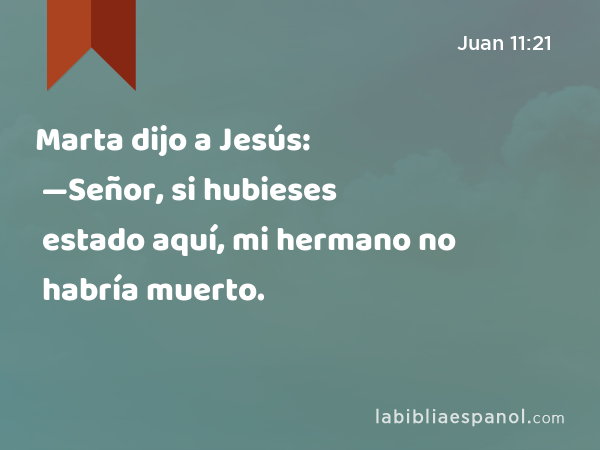 Juan 11:21

Marta dijo a Jesús:
—Señor, si hubieses estado aquí, mi hermano no habría muerto.

labibliaespanol.com